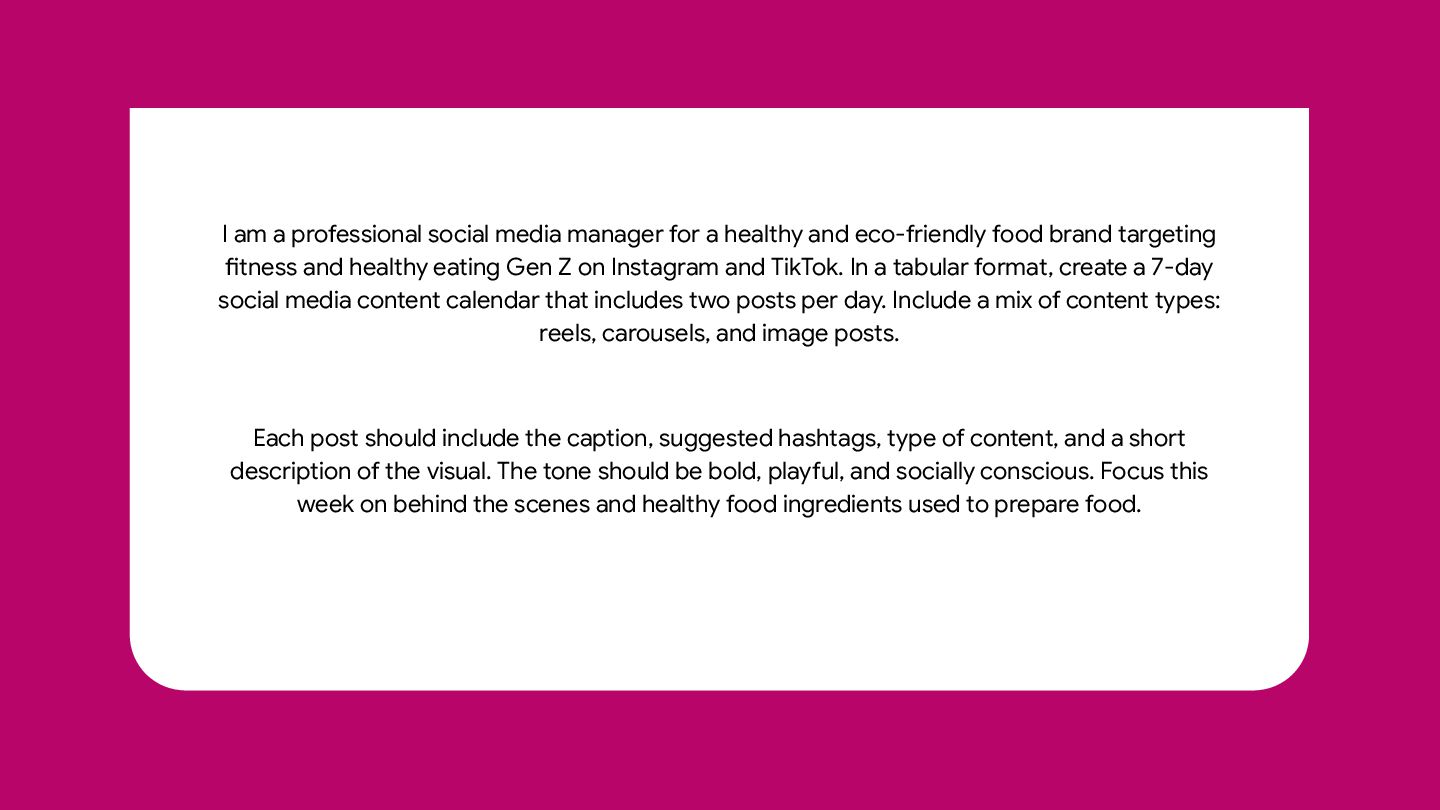 I am a professional social media manager for a healthy and eco-friendly food brand targeting fitness and healthy eating Gen Z on Instagram and TikTok. In a tabular format, create a 7-day social media content calendar that includes two posts per day. Include a mix of content types: reels, carousels, and image posts.

Each post should include the caption, suggested hashtags, type of content, and a short description of the visual. The tone should be bold, playful, and socially conscious. Focus this week on behind the scenes and healthy food ingredients used to prepare food.